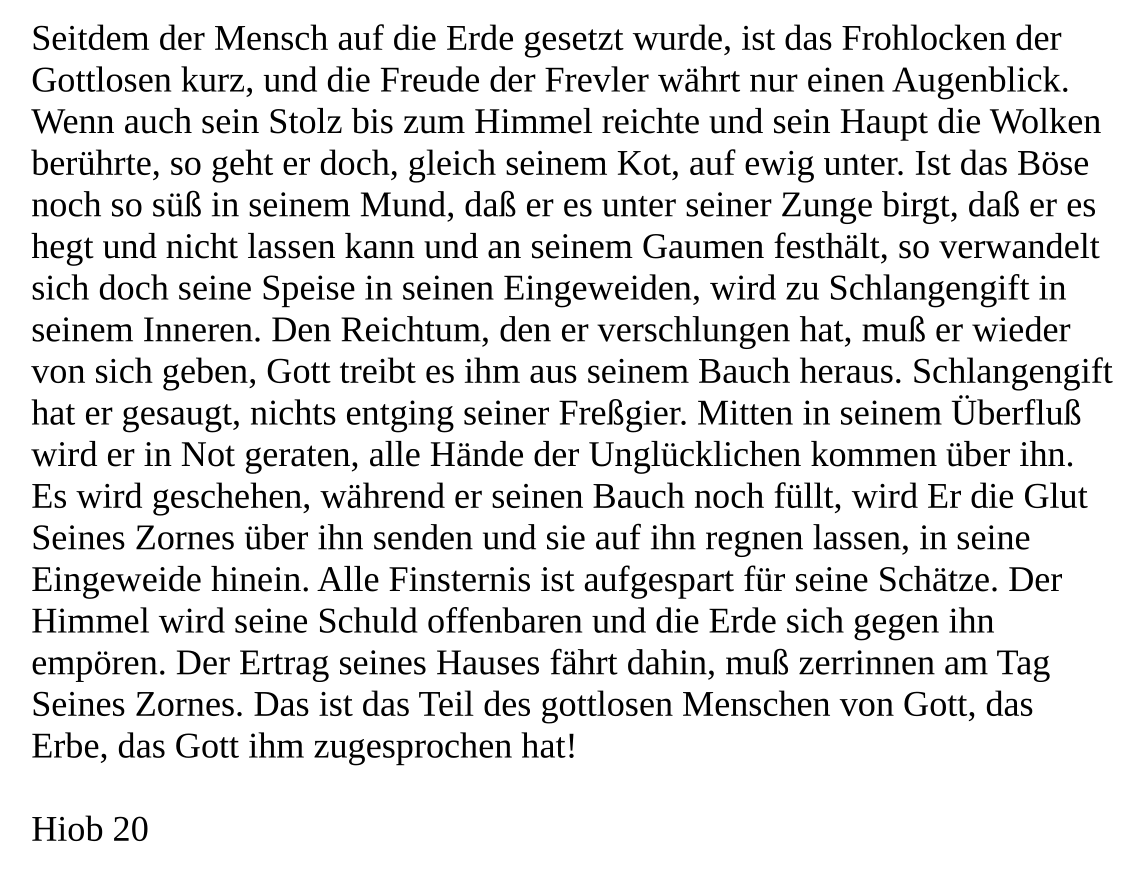 Seitdem der Mensch auf die Erde gesetzt wurde, ist das Frohlocken der Gottlosen kurz, und die Freude der Frevler währt nur einen Augenblick. Wenn auch sein Stolz bis zum Himmel reichte und sein Haupt die Wolken berührte, so geht er doch, gleich seinem Kot, auf ewig unter. Ist das Böse noch so süß in seinem Mund, daß er es unter seiner Zunge birgt, daß er es hegt und nicht lassen kann und an seinem Gaumen festhält, so verwandelt sich doch seine Speise in seinen Eingeweiden, wird zu Schlangengift in seinem Inneren. Den Reichtum, den er verschlungen hat, muß er wieder von sich geben, Gott treibt es ihm aus seinem Bauch heraus. Schlangengift hat er gesaugt, nichts entging seiner Freßgier. Mitten in seinem Überfluß wird er in Not geraten, alle Hände der Unglücklichen kommen über ihn. Es wird geschehen, während er seinen Bauch noch füllt, wird Er die Glut Seines Zornes über ihn senden und sie auf ihn regnen lassen, in seine Eingeweide hinein. Alle Finsternis ist aufgespart für seine Schätze. Der Himmel wird seine Schuld offenbaren und die Erde sich gegen ihn empören. Der Ertrag seines Hauses fährt dahin, muß zerrinnen am Tag Seines Zornes. Das ist das Teil des gottlosen Menschen von Gott, das Erbe, das Gott ihm zugesprochen hat!

Hiob 20